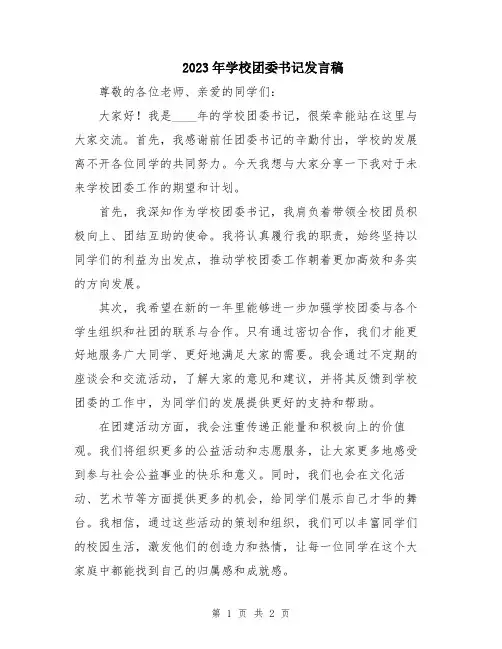 2023年学校团委书记发言稿

尊敬的各位老师、亲爱的同学们：

大家好！我是____年的学校团委书记，很荣幸能站在这里与大家交流。首先，我感谢前任团委书记的辛勤付出，学校的发展离不开各位同学的共同努力。今天我想与大家分享一下我对于未来学校团委工作的期望和计划。

首先，我深知作为学校团委书记，我肩负着带领全校团员积极向上、团结互助的使命。我将认真履行我的职责，始终坚持以同学们的利益为出发点，推动学校团委工作朝着更加高效和务实的方向发展。

其次，我希望在新的一年里能够进一步加强学校团委与各个学生组织和社团的联系与合作。只有通过密切合作，我们才能更好地服务广大同学、更好地满足大家的需要。我会通过不定期的座谈会和交流活动，了解大家的意见和建议，并将其反馈到学校团委的工作中，为同学们的发展提供更好的支持和帮助。

在团建活动方面，我会注重传递正能量和积极向上的价值观。我们将组织更多的公益活动和志愿服务，让大家更多地感受到参与社会公益事业的快乐和意义。同时，我们也会在文化活动、艺术节等方面提供更多的机会，给同学们展示自己才华的舞台。我相信，通过这些活动的策划和组织，我们可以丰富同学们的校园生活，激发他们的创造力和热情，让每一位同学在这个大家庭中都能找到自己的归属感和成就感。

第 1 页 共 2 页